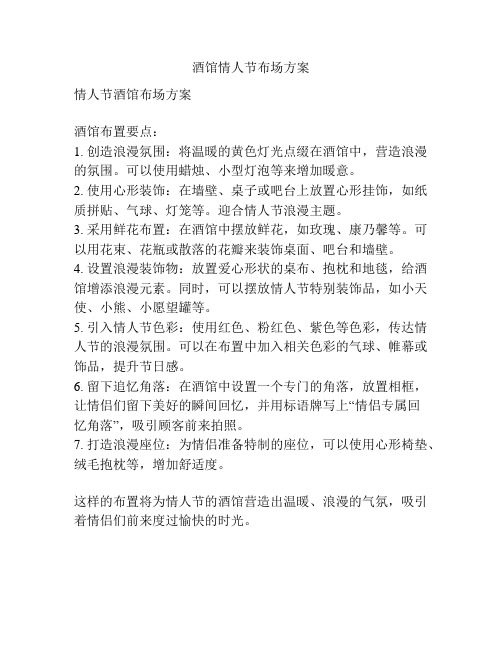 酒馆情人节布场方案

情人节酒馆布场方案

酒馆布置要点：
1. 创造浪漫氛围：将温暖的黄色灯光点缀在酒馆中，营造浪漫的氛围。可以使用蜡烛、小型灯泡等来增加暖意。
2. 使用心形装饰：在墙壁、桌子或吧台上放置心形挂饰，如纸质拼贴、气球、灯笼等。迎合情人节浪漫主题。
3. 采用鲜花布置：在酒馆中摆放鲜花，如玫瑰、康乃馨等。可以用花束、花瓶或散落的花瓣来装饰桌面、吧台和墙壁。
4. 设置浪漫装饰物：放置爱心形状的桌布、抱枕和地毯，给酒馆增添浪漫元素。同时，可以摆放情人节特别装饰品，如小天使、小熊、小愿望罐等。
5. 引入情人节色彩：使用红色、粉红色、紫色等色彩，传达情人节的浪漫氛围。可以在布置中加入相关色彩的气球、帷幕或饰品，提升节日感。
6. 留下追忆角落：在酒馆中设置一个专门的角落，放置相框，让情侣们留下美好的瞬间回忆，并用标语牌写上“情侣专属回忆角落”，吸引顾客前来拍照。
7. 打造浪漫座位：为情侣准备特制的座位，可以使用心形椅垫、绒毛抱枕等，增加舒适度。

这样的布置将为情人节的酒馆营造出温暖、浪漫的气氛，吸引着情侣们前来度过愉快的时光。